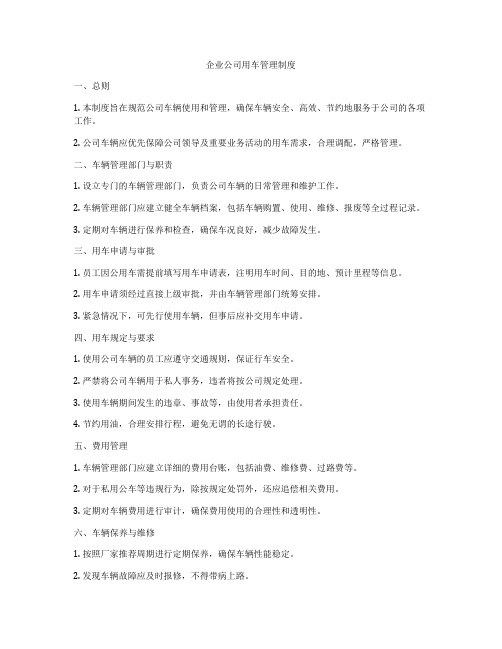 企业公司用车管理制度

一、总则

1. 本制度旨在规范公司车辆使用和管理，确保车辆安全、高效、节约地服务于公司的各项工作。

2. 公司车辆应优先保障公司领导及重要业务活动的用车需求，合理调配，严格管理。

二、车辆管理部门与职责

1. 设立专门的车辆管理部门，负责公司车辆的日常管理和维护工作。

2. 车辆管理部门应建立健全车辆档案，包括车辆购置、使用、维修、报废等全过程记录。

3. 定期对车辆进行保养和检查，确保车况良好，减少故障发生。

三、用车申请与审批

1. 员工因公用车需提前填写用车申请表，注明用车时间、目的地、预计里程等信息。

2. 用车申请须经过直接上级审批，并由车辆管理部门统筹安排。

3. 紧急情况下，可先行使用车辆，但事后应补交用车申请。

四、用车规定与要求

1. 使用公司车辆的员工应遵守交通规则，保证行车安全。

2. 严禁将公司车辆用于私人事务，违者将按公司规定处理。

3. 使用车辆期间发生的违章、事故等，由使用者承担责任。

4. 节约用油，合理安排行程，避免无谓的长途行驶。

五、费用管理

1. 车辆管理部门应建立详细的费用台账，包括油费、维修费、过路费等。

2. 对于私用公车等违规行为，除按规定处罚外，还应追偿相关费用。

3. 定期对车辆费用进行审计，确保费用使用的合理性和透明性。

六、车辆保养与维修

1. 按照厂家推荐周期进行定期保养，确保车辆性能稳定。

2. 发现车辆故障应及时报修，不得带病上路。